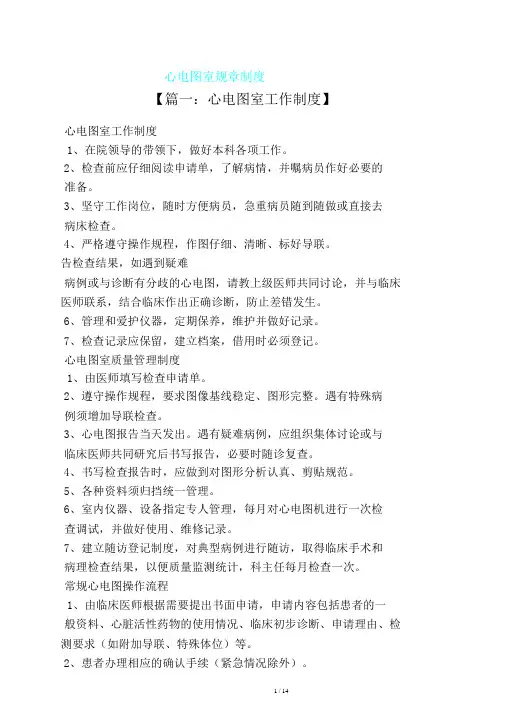 心电图室规章制度

【篇一：心电图室工作制度】

心电图室工作制度

1、在院领导的带领下，做好本科各项工作。

2、检查前应仔细阅读申请单，了解病情，并嘱病员作好必要的准备。

3、坚守工作岗位，随时方便病员，急重病员随到随做或直接去病床检查。

4、严格遵守操作规程，作图仔细、清晰、标好导联。

告检查结果，如遇到疑难

病例或与诊断有分歧的心电图，请教上级医师共同讨论，并与临床医师联系，结合临床作出正确诊断，防止差错发生。

6、管理和爱护仪器，定期保养，维护并做好记录。

7、检查记录应保留，建立档案，借用时必须登记。

心电图室质量管理制度

1、由医师填写检查申请单。

2、遵守操作规程，要求图像基线稳定、图形完整。遇有特殊病例须增加导联检查。

3、心电图报告当天发出。遇有疑难病例，应组织集体讨论或与临床医师共同研究后书写报告，必要时随诊复查。

4、书写检查报告时，应做到对图形分析认真、剪贴规范。

5、各种资料须归挡统一管理。

6、室内仪器、设备指定专人管理，每月对心电图机进行一次检查调试，并做好使用、维修记录。

7、建立随访登记制度，对典型病例进行随访，取得临床手术和病理检查结果，以便质量监测统计，科主任每月检查一次。

常规心电图操作流程

1、由临床医师根据需要提出书面申请，申请内容包括患者的一般资料、心脏活性药物的使用情况、临床初步诊断、申请理由、检测要求（如附加导联、特殊体位）等。

2、患者办理相应的确认手续（紧急情况除外）。

1 / 14